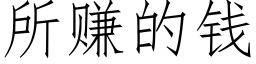 所赚的钱